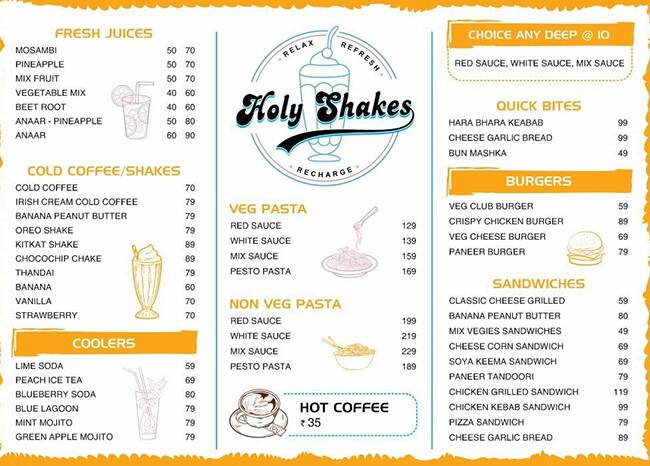 FRESH JUICES

| | | |
|---|---|---|
| MOSAMBI | 50 | 70 |
| PINEAPPLE | 50 | 70 |
| MIX FRUIT | 50 | 70 |
| VEGETABLE MIX | 40 | 60 |
| BEET ROOT | 40 | 60 |
| ANAAR - PINEAPPLE | 50 | 80 |
| ANAAR | 60 | 90 |

COLD COFFEE/SHAKES

| | |
|---|---|
| COLD COFFEE | 70 |
| IRISH CREAM COLD COFFEE | 79 |
| BANANA PEANUT BUTTER | 79 |
| OREO SHAKE | 79 |
| KITKAT SHAKE | 89 |
| CHOCOCHIP CHAKE | 89 |
| THANDAI | 79 |
| BANANA | 60 |
| VANILLA | 70 |
| STRAWBERRY | 70 |

COOLERS

| | |
|---|---|
| LIME SODA | 59 |
| PEACH ICE TEA | 69 |
| BLUEBERRY SODA | 80 |
| BLUE LAGOON | 79 |
| MINT MOJITO | 79 |
| GREEN APPLE MOJITO | 79 |

RELAX REFRESH
Holy Shakes
RECHARGE

VEG PASTA

| | |
|---|---|
| RED SAUCE | 129 |
| WHITE SAUCE | 139 |
| MIX SAUCE | 159 |
| PESTO PASTA | 169 |

NON VEG PASTA

| | |
|---|---|
| RED SAUCE | 199 |
| WHITE SAUCE | 219 |
| MIX SAUCE | 229 |
| PESTO PASTA | 189 |

HOT COFFEE
₹ 35

CHOICE ANY DEEP @ 10

RED SAUCE, WHITE SAUCE, MIX SAUCE

QUICK BITES

| | |
|---|---|
| HARA BHARA KEABAB | 99 |
| CHEESE GARLIC BREAD | 99 |
| BUN MASHKA | 49 |

BURGERS

| | |
|---|---|
| VEG CLUB BURGER | 59 |
| CRISPY CHICKEN BURGER | 89 |
| VEG CHEESE BURGER | 69 |
| PANEER BURGER | 79 |

SANDWICHES

| | |
|---|---|
| CLASSIC CHEESE GRILLED | 59 |
| BANANA PEANUT BUTTER | 80 |
| MIX VEGIES SANDWICHES | 49 |
| CHEESE CORN SANDWICH | 69 |
| SOYA KEEMA SANDWICH | 69 |
| PANEER TANDOORI | 79 |
| CHICKEN GRILLED SANDWICH | 119 |
| CHICKEN KEBAB SANDWICH | 99 |
| PIZZA SANDWICH | 79 |
| CHEESE GARLIC BREAD | 89 |